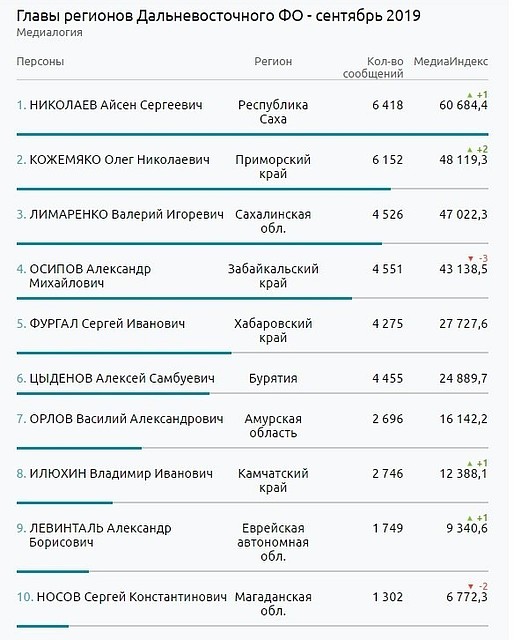 Главы регионов Дальневосточного ФО - сентябрь 2019
Медиалогия

| Персоны | Регион | Кол-во сообщений | МедиаИндекс |
|---|---|---|---|
| 1. НИКОЛАЕВ Айсен Сергеевич | Республика Саха | 6 418 | ▲ +1 60 684,4 |
| 2. КОЖЕМЯКО Олег Николаевич | Приморский край | 6 152 | ▲ +2 48 119,3 |
| 3. ЛИМАРЕНКО Валерий Игоревич | Сахалинская обл. | 4 526 | 47 022,3 |
| 4. ОСИПОВ Александр Михайлович | Забайкальский край | 4 551 | ▼ -3 43 138,5 |
| 5. ФУРГАЛ Сергей Иванович | Хабаровский край | 4 275 | 27 727,6 |
| 6. ЦЫДЕНОВ Алексей Самбуевич | Бурятия | 4 455 | 24 889,7 |
| 7. ОРЛОВ Василий Александрович | Амурская область | 2 696 | 16 142,2 |
| 8. ИЛЮХИН Владимир Иванович | Камчатский край | 2 746 | ▲ +1 12 388,1 |
| 9. ЛЕВИНТАЛЬ Александр Борисович | Еврейская автономная обл. | 1 749 | ▲ +1 9 340,6 |
| 10. НОСОВ Сергей Константинович | Магаданская обл. | 1 302 | ▼ -2 6 772,3 |